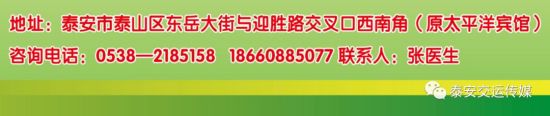 地址：泰安市泰山区东岳大街与迎胜路交叉口西南角（原太平洋宾馆）
咨询电话：0538—2185158　18660885077 联系人：张医生

泰安交运传媒